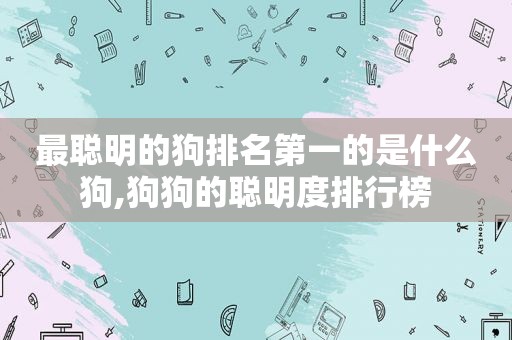 最聪明的狗排名第一的是什么狗,狗狗的聪明度排行榜

STATIONERY